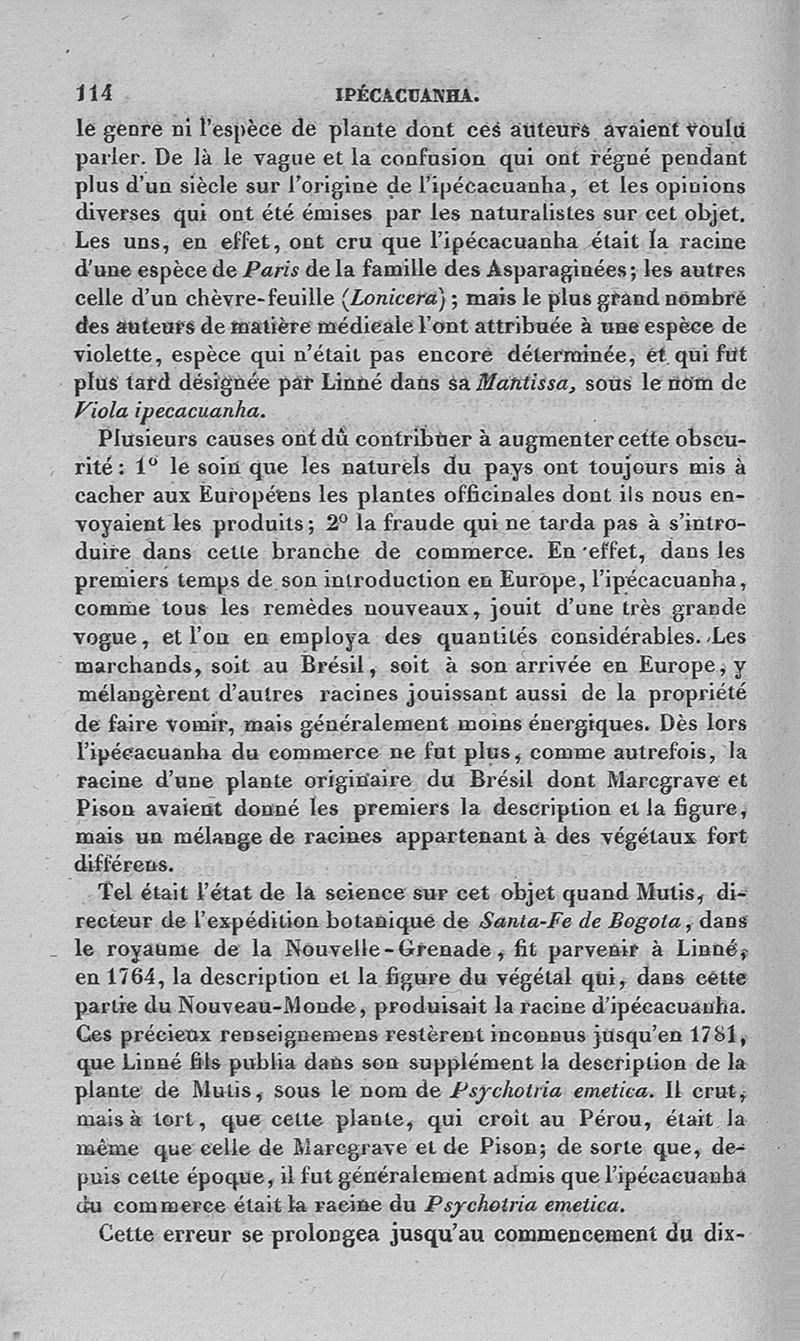 114 IPÉCACUANHA.

le genre ni l'espèce de plante dont ces auteurs avaient voulu parler. De là le vague et la confusion qui ont régné pendant plus d'un siècle sur l'origine de l'ipécacuanha, et les opinions diverses qui ont été émises par les naturalistes sur cet objet. Les uns, en effet, ont cru que l'ipécacuanha était la racine d'une espèce de Paris de la famille des Asparaginées; les autres celle d'un chèvre-feuille (Lonicera); mais le plus grand nombre des auteurs de matière médicale l'ont attribuée à une espèce de violette, espèce qui n'était pas encore déterminée, et qui fut plus tard désignée par Linné dans sa Mantissa, sous le nom de Viola ipecacuanha.

Plusieurs causes ont dû contribuer à augmenter cette obscurité: 1° le soin que les naturels du pays ont toujours mis à cacher aux Européens les plantes officinales dont ils nous envoyaient les produits; 2° la fraude qui ne tarda pas à s'introduire dans cette branche de commerce. En effet, dans les premiers temps de son introduction en Europe, l'ipécacuanha, comme tous les remèdes nouveaux, jouit d'une très grande vogue, et l'on en employa des quantités considérables. Les marchands, soit au Brésil, soit à son arrivée en Europe, y mélangèrent d'autres racines jouissant aussi de la propriété de faire vomir, mais généralement moins énergiques. Dès lors l'ipécacuanha du commerce ne fut plus, comme autrefois, la racine d'une plante originaire du Brésil dont Marcgrave et Pison avaient donné les premiers la description et la figure, mais un mélange de racines appartenant à des végétaux fort différens.

Tel était l'état de la science sur cet objet quand Mutis, directeur de l'expédition botanique de Santa-Fe de Bogota, dans le royaume de la Nouvelle-Grenade, fit parvenir à Linné, en 1764, la description et la figure du végétal qui, dans cette partie du Nouveau-Monde, produisait la racine d'ipécacuanha. Ces précieux renseignemens restèrent inconnus jusqu'en 1781, que Linné fils publia dans son supplément la description de la plante de Mutis, sous le nom de Psychotria emetica. Il crut, mais à tort, que cette plante, qui croît au Pérou, était la même que celle de Marcgrave et de Pison; de sorte que, depuis cette époque, il fut généralement admis que l'ipécacuanha du commerce était la racine du Psychotria emetica.

Cette erreur se prolongea jusqu'au commencement du dix-